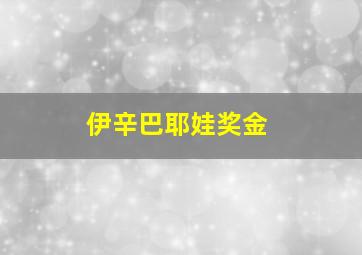 伊辛巴耶娃奖金